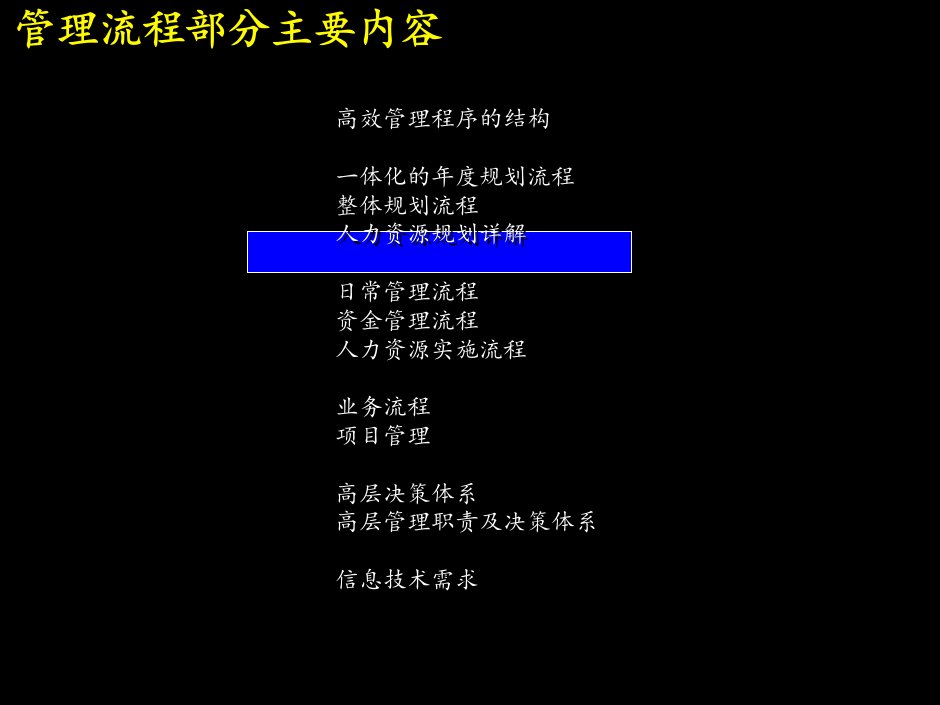 管理流程部分主要内容

高效管理程序的结构

一体化的年度规划流程
整体规划流程
人力资源规划详解

日常管理流程
资金管理流程
人力资源实施流程

业务流程
项目管理

高层决策体系
高层管理职责及决策体系

信息技术需求